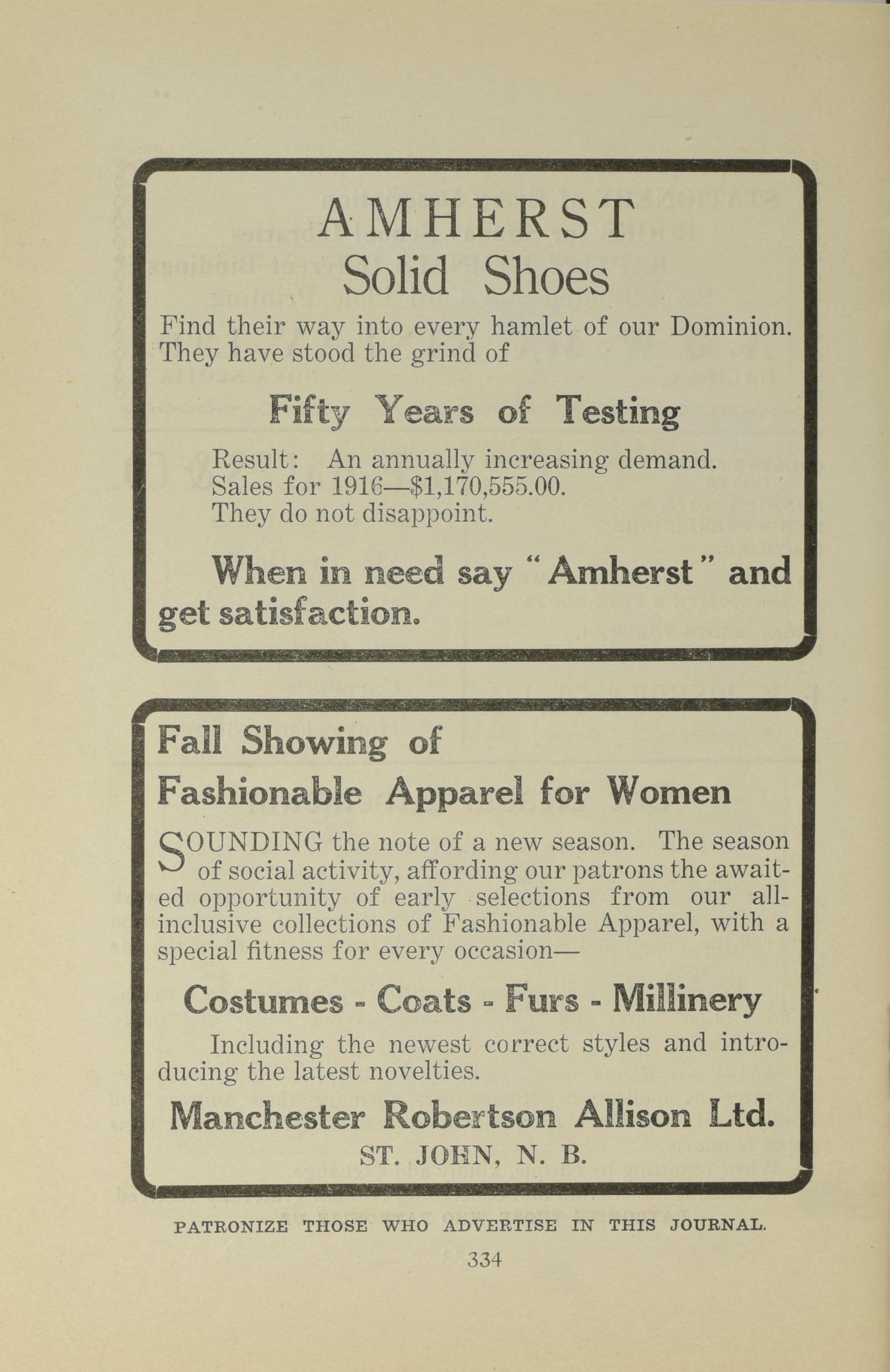 AMHERST
Solid Shoes

Find their way into every hamlet of our Dominion. They have stood the grind of

Fifty Years of Testing

Result: An annually increasing demand.
Sales for 1916—$1,170,555.00.
They do not disappoint.

When in need say "Amherst" and get satisfaction.

Fall Showing of
Fashionable Apparel for Women

SOUNDING the note of a new season. The season of social activity, affording our patrons the awaited opportunity of early selections from our all-inclusive collections of Fashionable Apparel, with a special fitness for every occasion—

Costumes - Coats - Furs - Millinery

Including the newest correct styles and introducing the latest novelties.

Manchester Robertson Allison Ltd.
ST. JOHN, N. B.

PATRONIZE THOSE WHO ADVERTISE IN THIS JOURNAL.

334